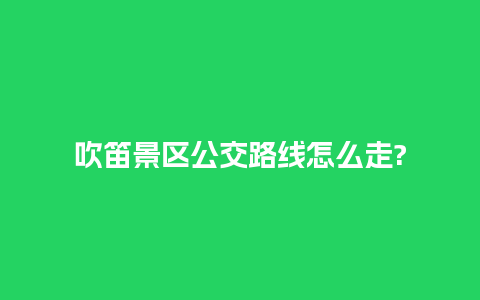 吹笛景区公交路线怎么走?